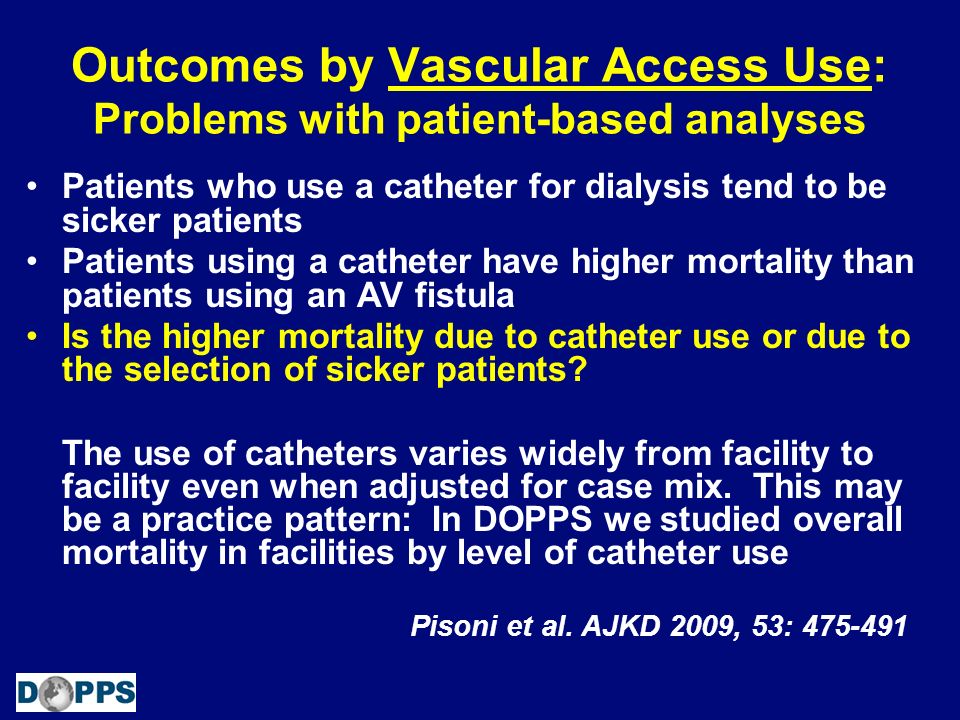 Outcomes by Vascular Access Use:
Problems with patient-based analyses

• Patients who use a catheter for dialysis tend to be sicker patients
• Patients using a catheter have higher mortality than patients using an AV fistula
• Is the higher mortality due to catheter use or due to the selection of sicker patients?

The use of catheters varies widely from facility to facility even when adjusted for case mix. This may be a practice pattern: In DOPPS we studied overall mortality in facilities by level of catheter use

Pisoni et al. AJKD 2009, 53: 475-491

DOPPS